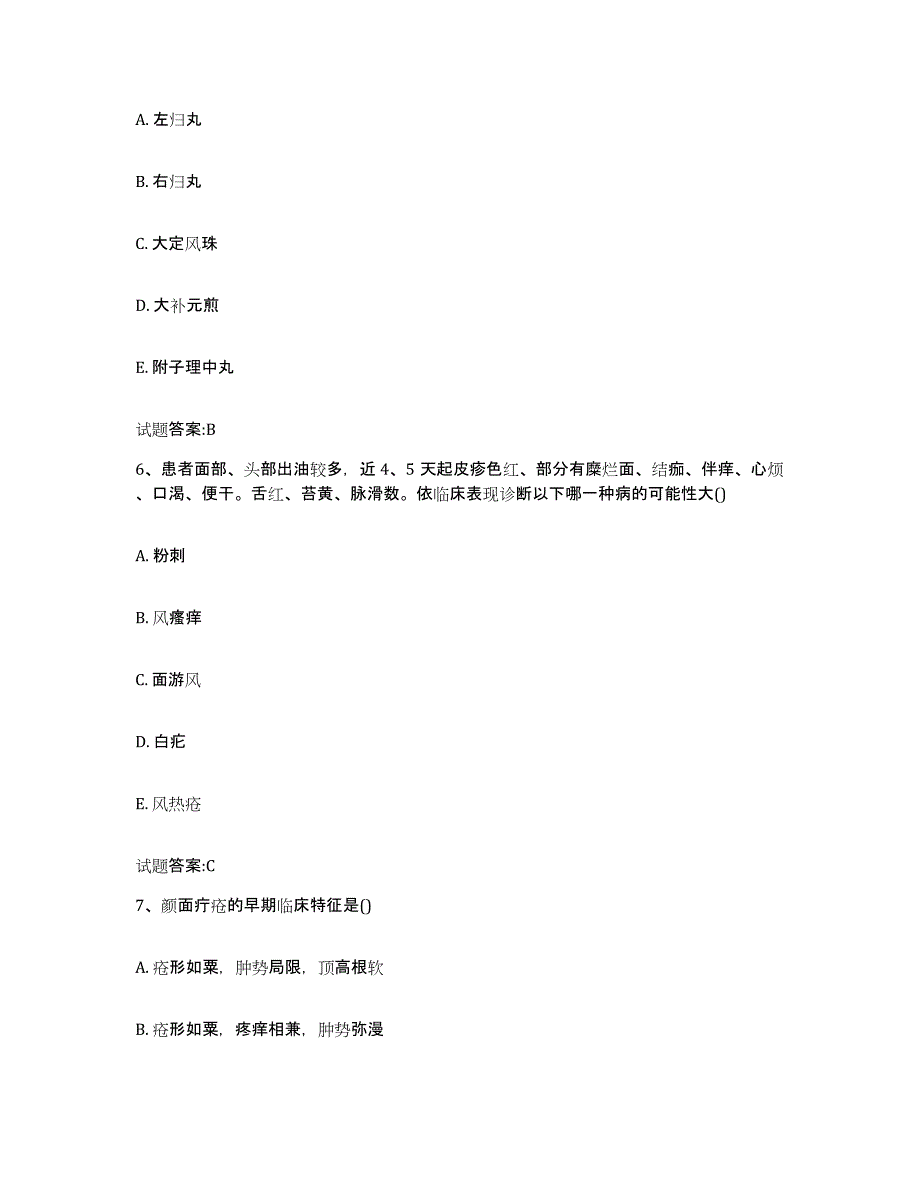 A. 左归丸

B. 右归丸

C. 大定风珠

D. 大补元煎

E. 附子理中丸

试题答案:B

6、患者面部、头部出油较多，近 4、5 天起皮疹色红、部分有糜烂面、结痂、伴痒、心烦、口渴、便干。舌红、苔黄、脉滑数。依临床表现诊断以下哪一种病的可能性大()

A. 粉刺

B. 风瘙痒

C. 面游风

D. 白疕

E. 风热疮

试题答案:C

7、颜面疔疮的早期临床特征是()

A. 疮形如粟，肿势局限，顶高根软

B. 疮形如粟，疼痒相兼，肿势弥漫